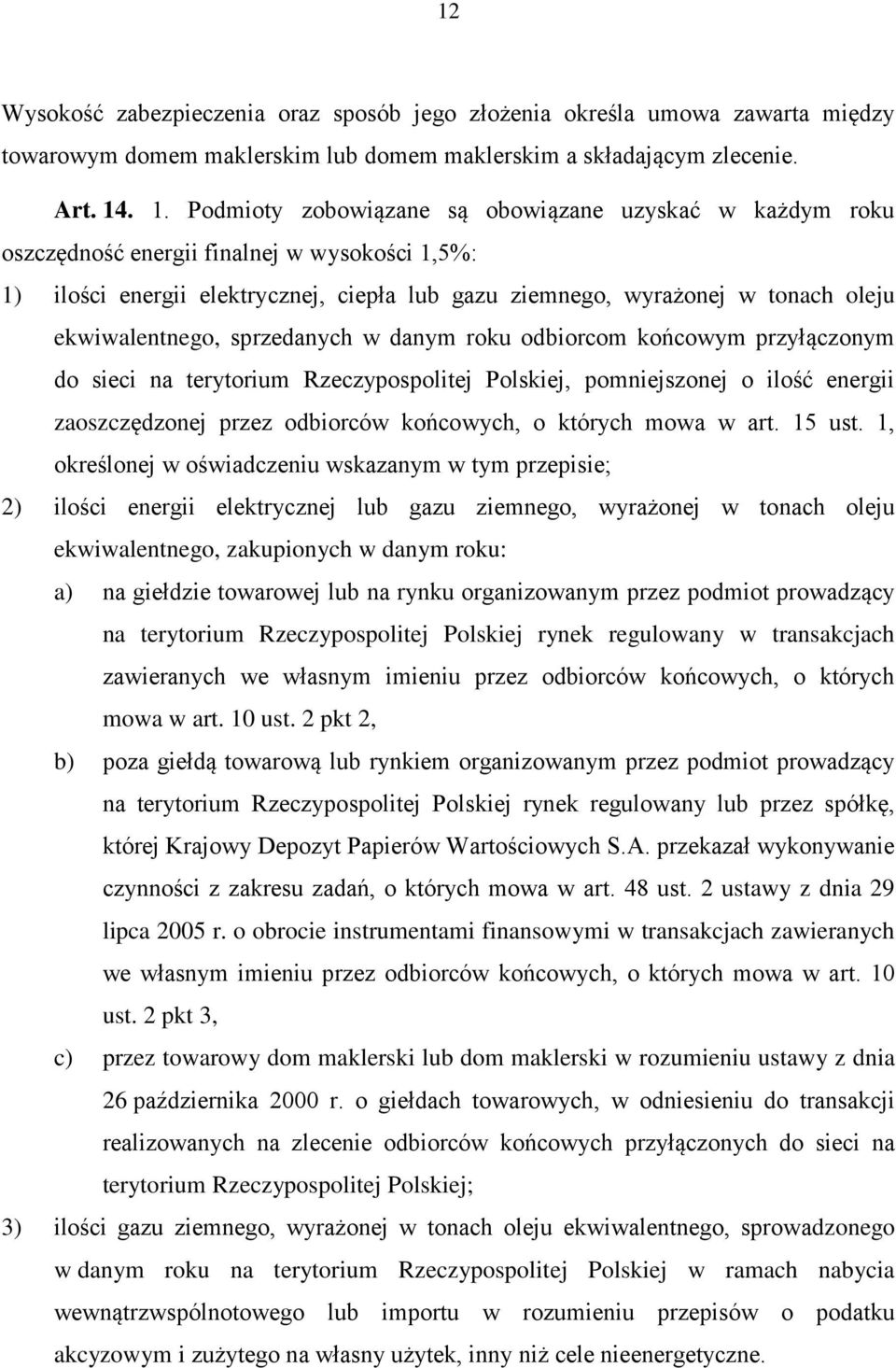 12

Wysokość zabezpieczenia oraz sposób jego złożenia określa umowa zawarta między towarowym domem maklerskim lub domem maklerskim a składającym zlecenie.

Art. 14. 1. Podmioty zobowiązane są obowiązane uzyskać w każdym roku oszczędność energii finalnej w wysokości 1,5%:

1) ilości energii elektrycznej, ciepła lub gazu ziemnego, wyrażonej w tonach oleju ekwiwalentnego, sprzedanych w danym roku odbiorcom końcowym przyłączonym do sieci na terytorium Rzeczypospolitej Polskiej, pomniejszonej o ilość energii zaoszczędzonej przez odbiorców końcowych, o których mowa w art. 15 ust. 1, określonej w oświadczeniu wskazanym w tym przepisie;

2) ilości energii elektrycznej lub gazu ziemnego, wyrażonej w tonach oleju ekwiwalentnego, zakupionych w danym roku:

a) na giełdzie towarowej lub na rynku organizowanym przez podmiot prowadzący na terytorium Rzeczypospolitej Polskiej rynek regulowany w transakcjach zawieranych we własnym imieniu przez odbiorców końcowych, o których mowa w art. 10 ust. 2 pkt 2,

b) poza giełdą towarową lub rynkiem organizowanym przez podmiot prowadzący na terytorium Rzeczypospolitej Polskiej rynek regulowany lub przez spółkę, której Krajowy Depozyt Papierów Wartościowych S.A. przekazał wykonywanie czynności z zakresu zadań, o których mowa w art. 48 ust. 2 ustawy z dnia 29 lipca 2005 r. o obrocie instrumentami finansowymi w transakcjach zawieranych we własnym imieniu przez odbiorców końcowych, o których mowa w art. 10 ust. 2 pkt 3,

c) przez towarowy dom maklerski lub dom maklerski w rozumieniu ustawy z dnia 26 października 2000 r. o giełdach towarowych, w odniesieniu do transakcji realizowanych na zlecenie odbiorców końcowych przyłączonych do sieci na terytorium Rzeczypospolitej Polskiej;

3) ilości gazu ziemnego, wyrażonej w tonach oleju ekwiwalentnego, sprowadzonego w danym roku na terytorium Rzeczypospolitej Polskiej w ramach nabycia wewnątrzwspólnotowego lub importu w rozumieniu przepisów o podatku akcyzowym i zużytego na własny użytek, inny niż cele nieenergetyczne.